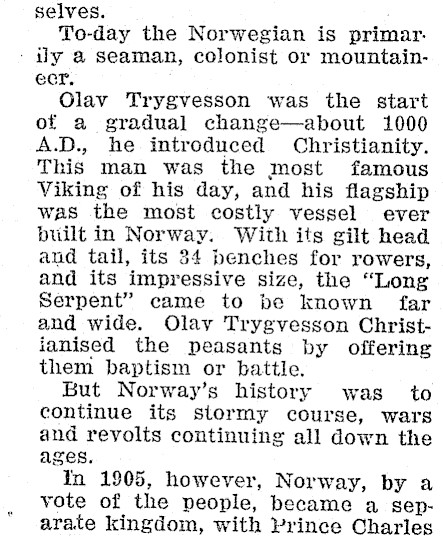 selves.

To-day the Norwegian is primarily a seaman, colonist or mountaineer.

Olav Trygvesson was the start of a gradual change—about 1000 A.D., he introduced Christianity. This man was the most famous Viking of his day, and his flagship was the most costly vessel ever built in Norway. With its gilt head and tail, its 34 benches for rowers, and its impressive size, the "Long Serpent" came to be known far and wide. Olav Trygvesson Christianised the peasants by offering them baptism or battle.

But Norway's history was to continue its stormy course, wars and revolts continuing all down the ages.

In 1905, however, Norway, by a vote of the people, became a separate kingdom, with Prince Charles